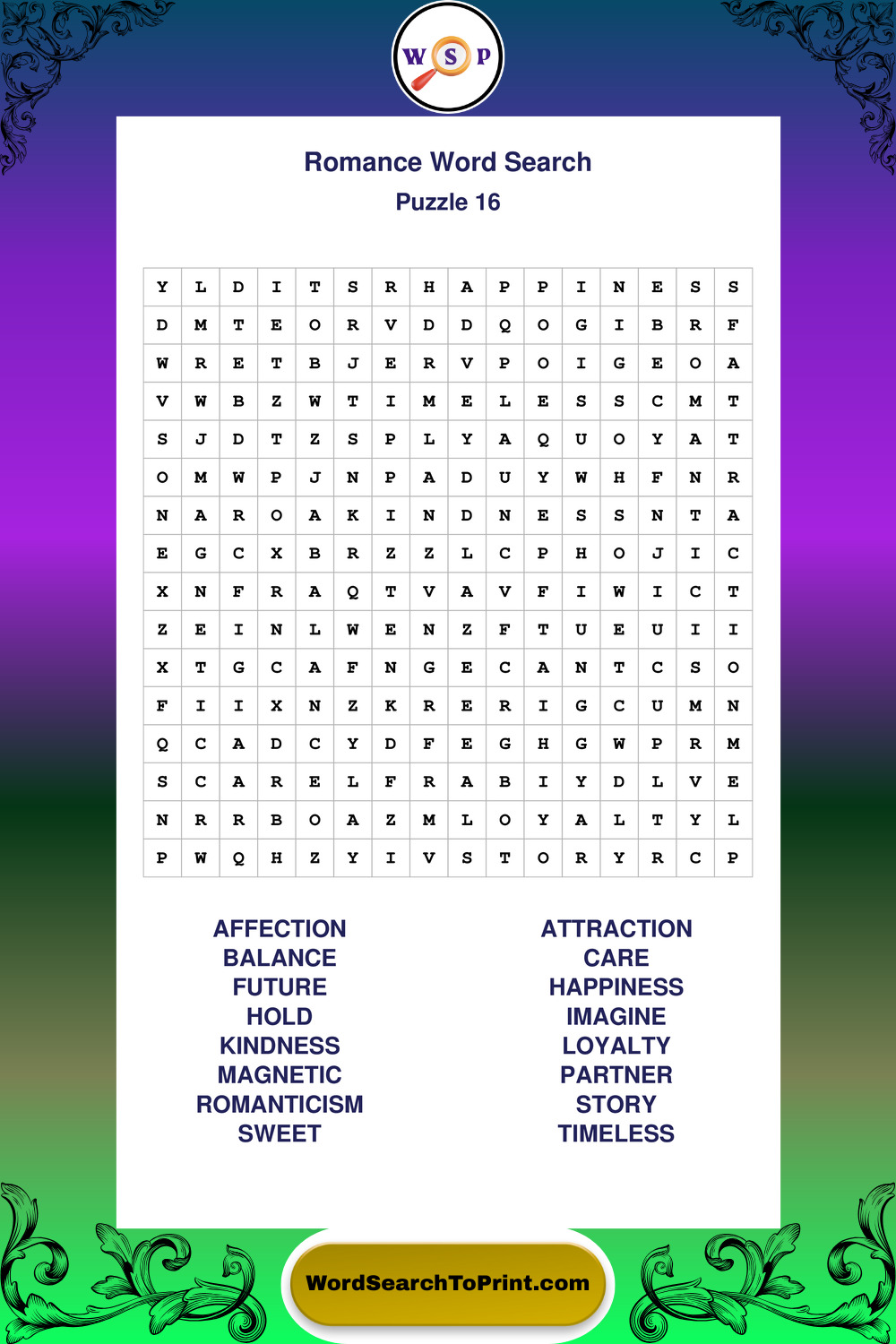 W S P

Romance Word Search

Puzzle 16

| Y | L | D | I | T | S | R | H | A | P | P | I | N | E | S | S |
|---|---|---|---|---|---|---|---|---|---|---|---|---|---|---|---|
| D | M | T | E | O | R | V | D | D | Q | O | G | I | B | R | F |
| W | R | E | T | B | J | E | R | V | P | O | I | G | E | O | A |
| V | W | B | Z | W | T | I | M | E | L | E | S | S | C | M | T |
| S | J | D | T | Z | S | P | L | Y | A | Q | U | O | Y | A | T |
| O | M | W | P | J | N | P | A | D | U | Y | W | H | F | N | R |
| N | A | R | O | A | K | I | N | D | N | E | S | S | N | T | A |
| E | G | C | X | B | R | Z | Z | L | C | P | H | O | J | I | C |
| X | N | F | R | A | Q | T | V | A | V | F | I | W | I | C | T |
| Z | E | I | N | L | W | E | N | Z | F | T | U | E | U | I | I |
| X | T | G | C | A | F | N | G | E | C | A | N | T | C | S | O |
| F | I | I | X | N | Z | K | R | E | R | I | G | C | U | M | N |
| Q | C | A | D | C | Y | D | F | E | G | H | G | W | P | R | M |
| S | C | A | R | E | L | F | R | A | B | I | Y | D | L | V | E |
| N | R | R | B | O | A | Z | M | L | O | Y | A | L | T | Y | L |
| P | W | Q | H | Z | Y | I | V | S | T | O | R | Y | R | C | P |

AFFECTION
BALANCE
FUTURE
HOLD
KINDNESS
MAGNETIC
ROMANTICISM
SWEET

ATTRACTION
CARE
HAPPINESS
IMAGINE
LOYALTY
PARTNER
STORY
TIMELESS

WordSearchToPrint.com